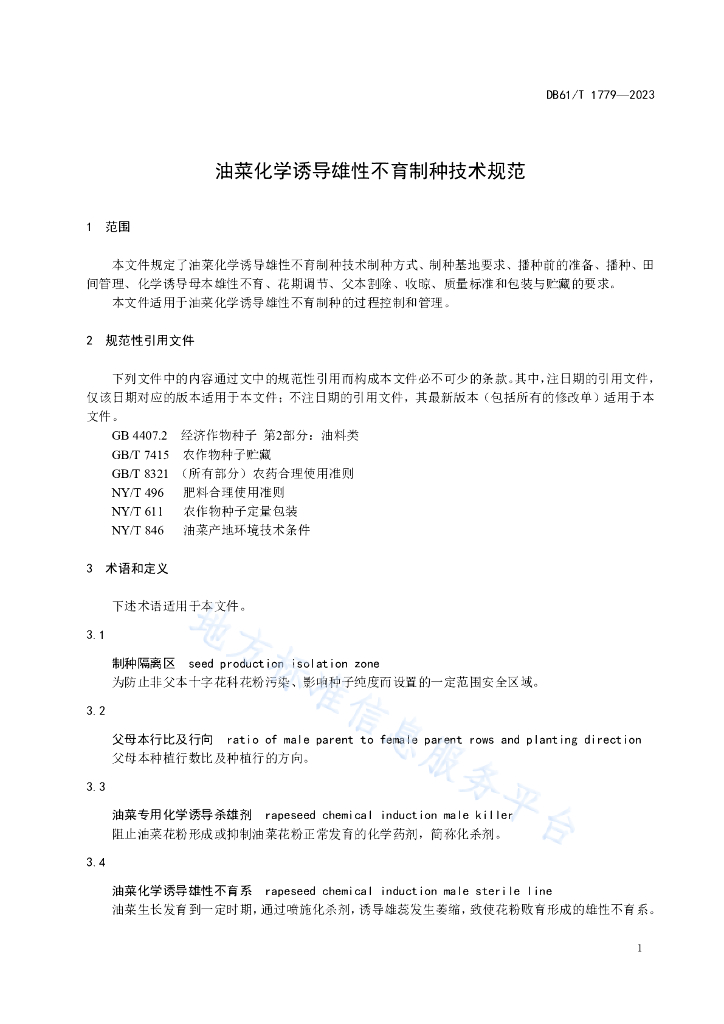 DB61/T 1779—2023

油菜化学诱导雄性不育制种技术规范

1 范围

本文件规定了油菜化学诱导雄性不育制种技术制种方式、制种基地要求、播种前的准备、播种、田间管理、化学诱导母本雄性不育、花期调节、父本割除、收晾、质量标准和包装与贮藏的要求。

本文件适用于油菜化学诱导雄性不育制种的过程控制和管理。

2 规范性引用文件

下列文件中的内容通过文中的规范性引用而构成本文件必不可少的条款。其中，注日期的引用文件，仅该日期对应的版本适用于本文件；不注日期的引用文件，其最新版本（包括所有的修改单）适用于本文件。

GB 4407.2 经济作物种子 第2部分：油料类
GB/T 7415 农作物种子贮藏
GB/T 8321 （所有部分）农药合理使用准则
NY/T 496 肥料合理使用准则
NY/T 611 农作物种子定量包装
NY/T 846 油菜产地环境技术条件

3 术语和定义

下述术语适用于本文件。

3.1

制种隔离区 seed production isolation zone
为防止非父本十字花科花粉污染、影响种子纯度而设置的一定范围安全区域。

3.2

父母本行比及行向 ratio of male parent to female parent rows and planting direction
父母本种植行数比及种植行的方向。

3.3

油菜专用化学诱导杀雄剂 rapeseed chemical induction male killer
阻止油菜花粉形成或抑制油菜花粉正常发育的化学药剂，简称化杀剂。

3.4

油菜化学诱导雄性不育系 rapeseed chemical induction male sterile line
油菜生长发育到一定时期，通过喷施化杀剂，诱导雄蕊发生萎缩，致使花粉败育形成的雄性不育系。

地方标准信息服务平台

1